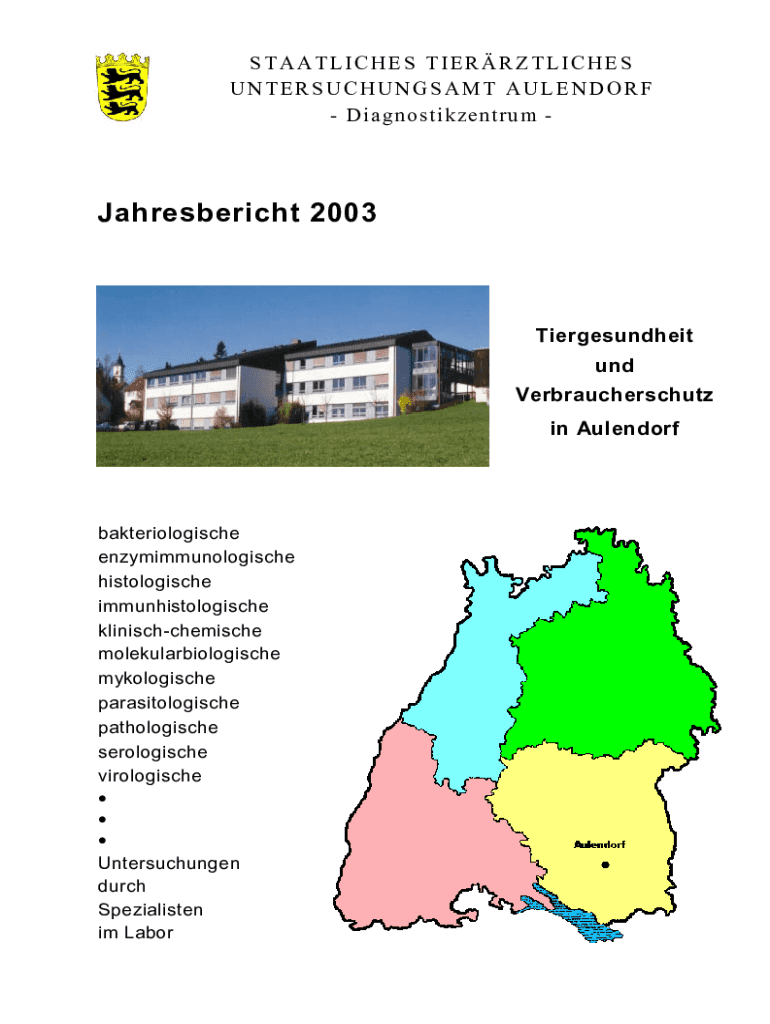 STAATLICHES TIERÄRZTLICHES
UNTERSUCHUNGSAMT AULENDORF
- Diagnostikzentrum -

Jahresbericht 2003

Tiergesundheit
und
Verbraucherschutz
in Aulendorf

bakteriologische
enzymimmunologische
histologische
immunhistologische
klinisch-chemische
molekularbiologische
mykologische
parasitologische
pathologische
serologische
virologische
•
•
•
Untersuchungen
durch
Spezialisten
im Labor

Aulendorf